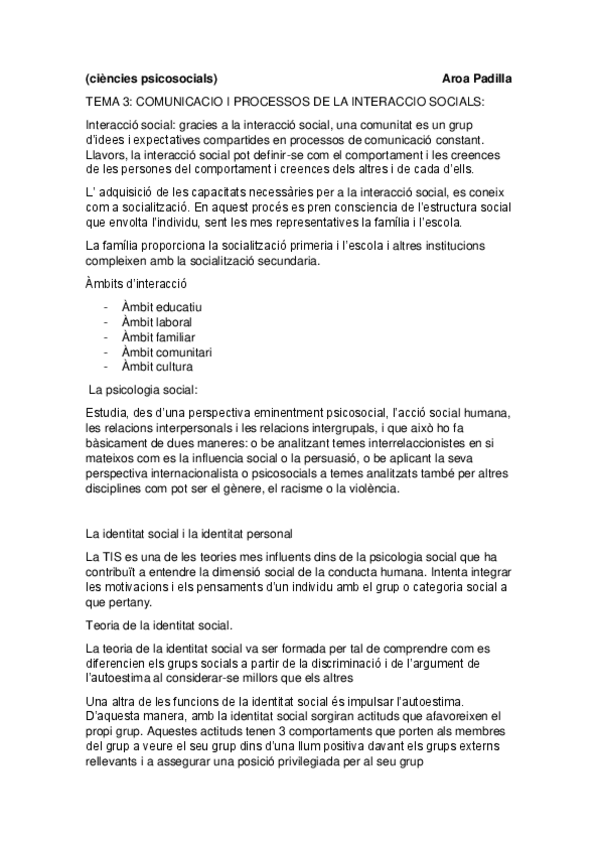 (ciències psicosocials) Aroa Padilla

TEMA 3: COMUNICACIO I PROCESSOS DE LA INTERACCIO SOCIALS:

Interacció social: gracies a la interacció social, una comunitat es un grup d'idees i expectatives compartides en processos de comunicació constant. Llavors, la interacció social pot definir-se com el comportament i les creences de les persones del comportament i creences dels altres i de cada d'ells.

L' adquisició de les capacitats necessàries per a la interacció social, es coneix com a socialització. En aquest procés es pren consciencia de l'estructura social que envolta l'individu, sent les mes representatives la família i l'escola.

La família proporciona la socialització primeria i l'escola i altres institucions compleixen amb la socialització secundaria.

Àmbits d'interacció

- Àmbit educatiu
- Àmbit laboral
- Àmbit familiar
- Àmbit comunitari
- Àmbit cultura

La psicologia social:

Estudia, des d'una perspectiva eminentment psicosocial, l'acció social humana, les relacions interpersonals i les relacions intergrupals, i que això ho fa bàsicament de dues maneres: o be analitzant temes interrelaccionistes en si mateixos com es la influencia social o la persuasió, o be aplicant la seva perspectiva internacionalista o psicosocials a temes analitzats també per altres disciplines com pot ser el gènere, el racisme o la violència.

La identitat social i la identitat personal

La TIS es una de les teories mes influents dins de la psicologia social que ha contribuït a entendre la dimensió social de la conducta humana. Intenta integrar les motivacions i els pensaments d'un individu amb el grup o categoria social a que pertany.

Teoria de la identitat social.

La teoria de la identitat social va ser formada per tal de comprendre com es diferencien els grups socials a partir de la discriminació i de l'argument de l'autoestima al considerar-se millors que els altres

Una altra de les funcions de la identitat social és impulsar l'autoestima. D'aquesta manera, amb la identitat social sorgiran actituds que afavoreixen el propi grup. Aquestes actituds tenen 3 comportaments que porten als membres del grup a veure el seu grup dins d'una llum positiva davant els grups externs rellevants i a assegurar una posició privilegiada per al seu grup